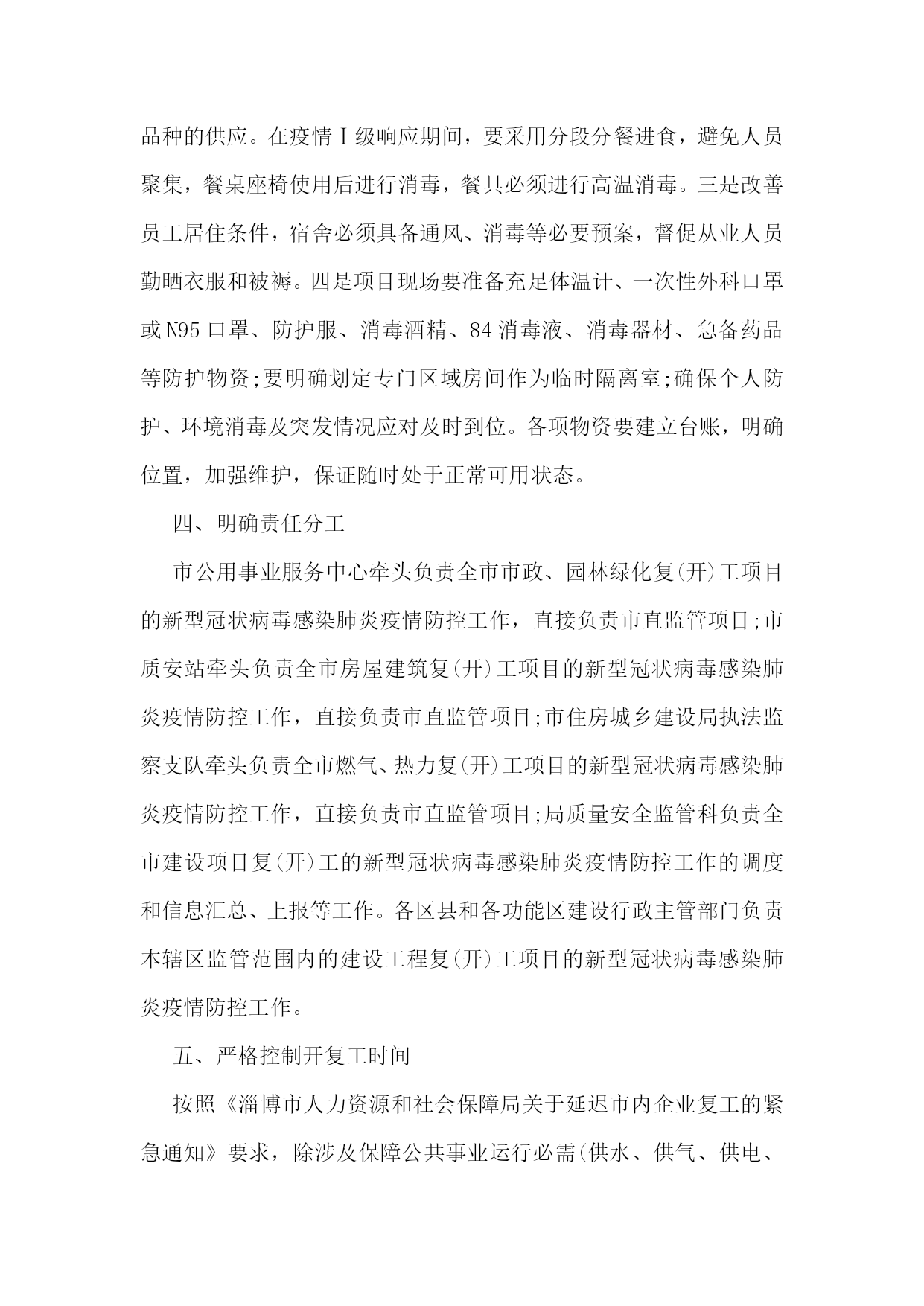 品种的供应。在疫情Ⅰ级响应期间，要采用分段分餐进食，避免人员聚集，餐桌座椅使用后进行消毒，餐具必须进行高温消毒。三是改善员工居住条件，宿舍必须具备通风、消毒等必要预案，督促从业人员勤晒衣服和被褥。四是项目现场要准备充足体温计、一次性外科口罩或N95口罩、防护服、消毒酒精、84消毒液、消毒器材、急备药品等防护物资;要明确划定专门区域房间作为临时隔离室;确保个人防护、环境消毒及突发情况应对及时到位。各项物资要建立台账，明确位置，加强维护，保证随时处于正常可用状态。

四、明确责任分工

市公用事业服务中心牵头负责全市市政、园林绿化复(开)工项目的新型冠状病毒感染肺炎疫情防控工作，直接负责市直监管项目;市质安站牵头负责全市房屋建筑复(开)工项目的新型冠状病毒感染肺炎疫情防控工作，直接负责市直监管项目;市住房城乡建设局执法监察支队牵头负责全市燃气、热力复(开)工项目的新型冠状病毒感染肺炎疫情防控工作，直接负责市直监管项目;局质量安全监管科负责全市建设项目复(开)工的新型冠状病毒感染肺炎疫情防控工作的调度和信息汇总、上报等工作。各区县和各功能区建设行政主管部门负责本辖区监管范围内的建设工程复(开)工项目的新型冠状病毒感染肺炎疫情防控工作。

五、严格控制开复工时间

按照《淄博市人力资源和社会保障局关于延迟市内企业复工的紧急通知》要求，除涉及保障公共事业运行必需(供水、供气、供电、